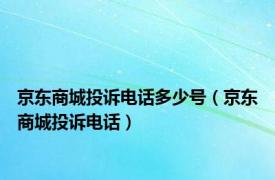 京东商城投诉电话多少号（京东商城投诉电话）